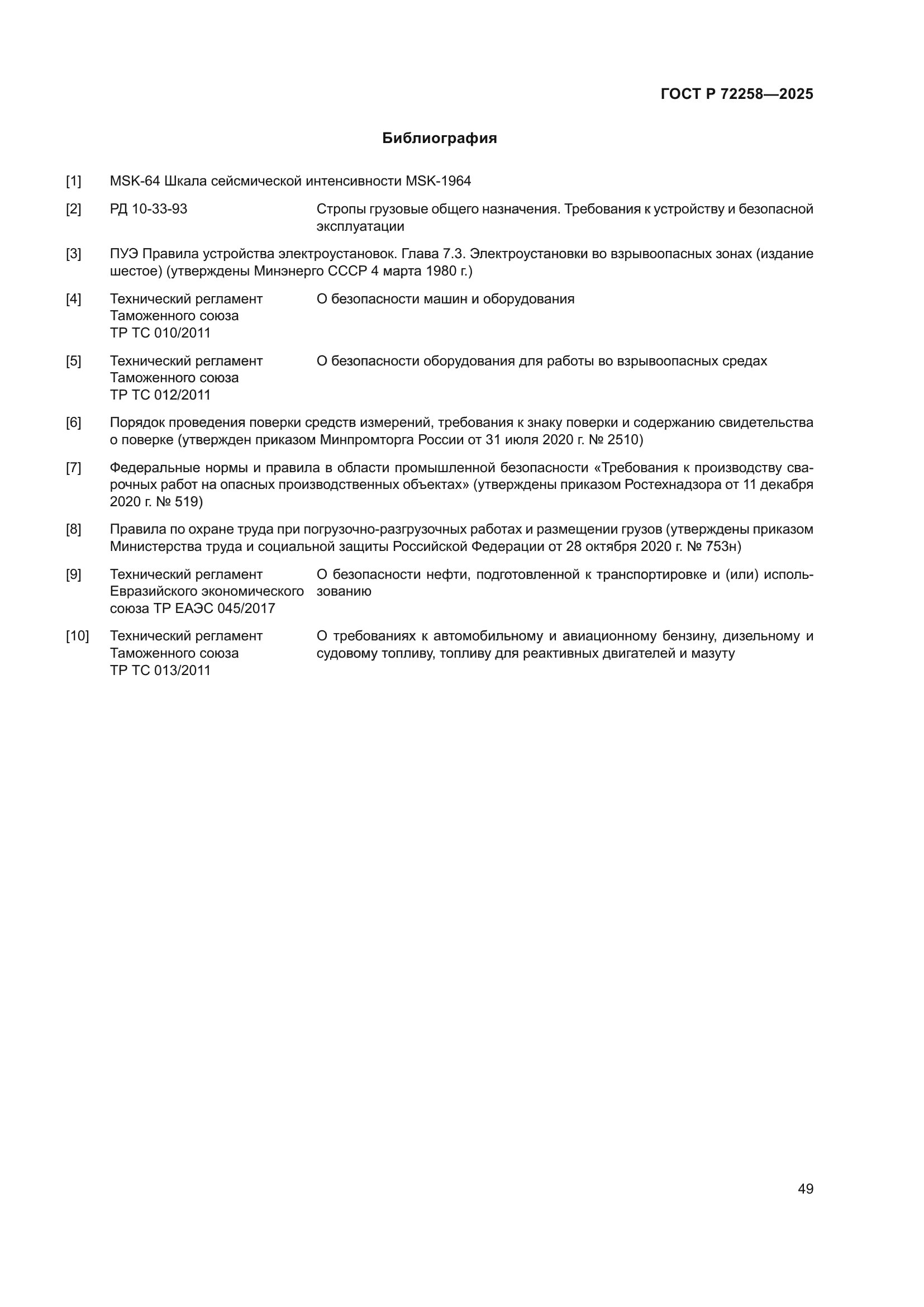 ГОСТ Р 72258—2025

Библиография

[1] MSK-64 Шкала сейсмической интенсивности MSK-1964

[2] РД 10-33-93 Стропы грузовые общего назначения. Требования к устройству и безопасной эксплуатации

[3] ПУЭ Правила устройства электроустановок. Глава 7.3. Электроустановки во взрывоопасных зонах (издание шестое) (утверждены Минэнерго СССР 4 марта 1980 г.)

[4] Технический регламент Таможенного союза ТР ТС 010/2011 О безопасности машин и оборудования

[5] Технический регламент Таможенного союза ТР ТС 012/2011 О безопасности оборудования для работы во взрывоопасных средах

[6] Порядок проведения поверки средств измерений, требования к знаку поверки и содержанию свидетельства о поверке (утвержден приказом Минпромторга России от 31 июля 2020 г. № 2510)

[7] Федеральные нормы и правила в области промышленной безопасности «Требования к производству сварочных работ на опасных производственных объектах» (утверждены приказом Ростехнадзора от 11 декабря 2020 г. № 519)

[8] Правила по охране труда при погрузочно-разгрузочных работах и размещении грузов (утверждены приказом Министерства труда и социальной защиты Российской Федерации от 28 октября 2020 г. № 753н)

[9] Технический регламент Евразийского экономического союза ТР ЕАЭС 045/2017 О безопасности нефти, подготовленной к транспортировке и (или) использованию

[10] Технический регламент Таможенного союза ТР ТС 013/2011 О требованиях к автомобильному и авиационному бензину, дизельному и судовому топливу, топливу для реактивных двигателей и мазуту

49